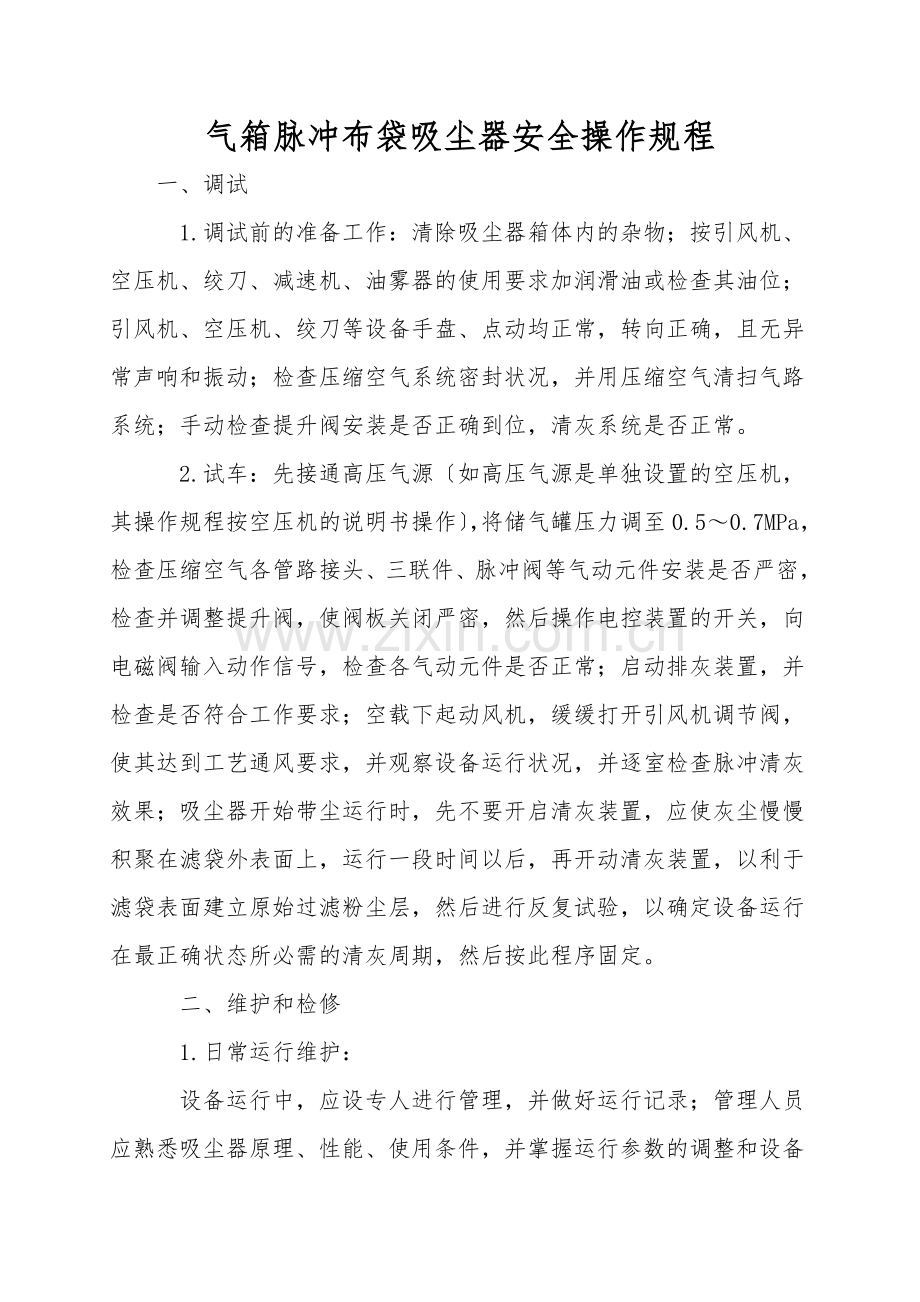 气箱脉冲布袋吸尘器安全操作规程

一、调试

1.调试前的准备工作：清除吸尘器箱体内的杂物；按引风机、空压机、绞刀、减速机、油雾器的使用要求加润滑油或检查其油位；引风机、空压机、绞刀等设备手盘、点动均正常，转向正确，且无异常声响和振动；检查压缩空气系统密封状况，并用压缩空气清扫气路系统；手动检查提升阀安装是否正确到位，清灰系统是否正常。

2.试车：先接通高压气源〔如高压气源是单独设置的空压机，其操作规程按空压机的说明书操作〕,将储气罐压力调至0.5～0.7MPa，检查压缩空气各管路接头、三联件、脉冲阀等气动元件安装是否严密，检查并调整提升阀，使阀板关闭严密，然后操作电控装置的开关，向电磁阀输入动作信号，检查各气动元件是否正常；启动排灰装置，并检查是否符合工作要求；空载下起动风机，缓缓打开引风机调节阀，使其达到工艺通风要求，并观察设备运行状况，并逐室检查脉冲清灰效果；吸尘器开始带尘运行时，先不要开启清灰装置，应使灰尘慢慢积聚在滤袋外表面上，运行一段时间以后，再开动清灰装置，以利于滤袋表面建立原始过滤粉尘层，然后进行反复试验，以确定设备运行在最正确状态所必需的清灰周期，然后按此程序固定。

二、维护和检修

1.日常运行维护：

设备运行中，应设专人进行管理，并做好运行记录；管理人员应熟悉吸尘器原理、性能、使用条件，并掌握运行参数的调整和设备

www.zixin.com.cn